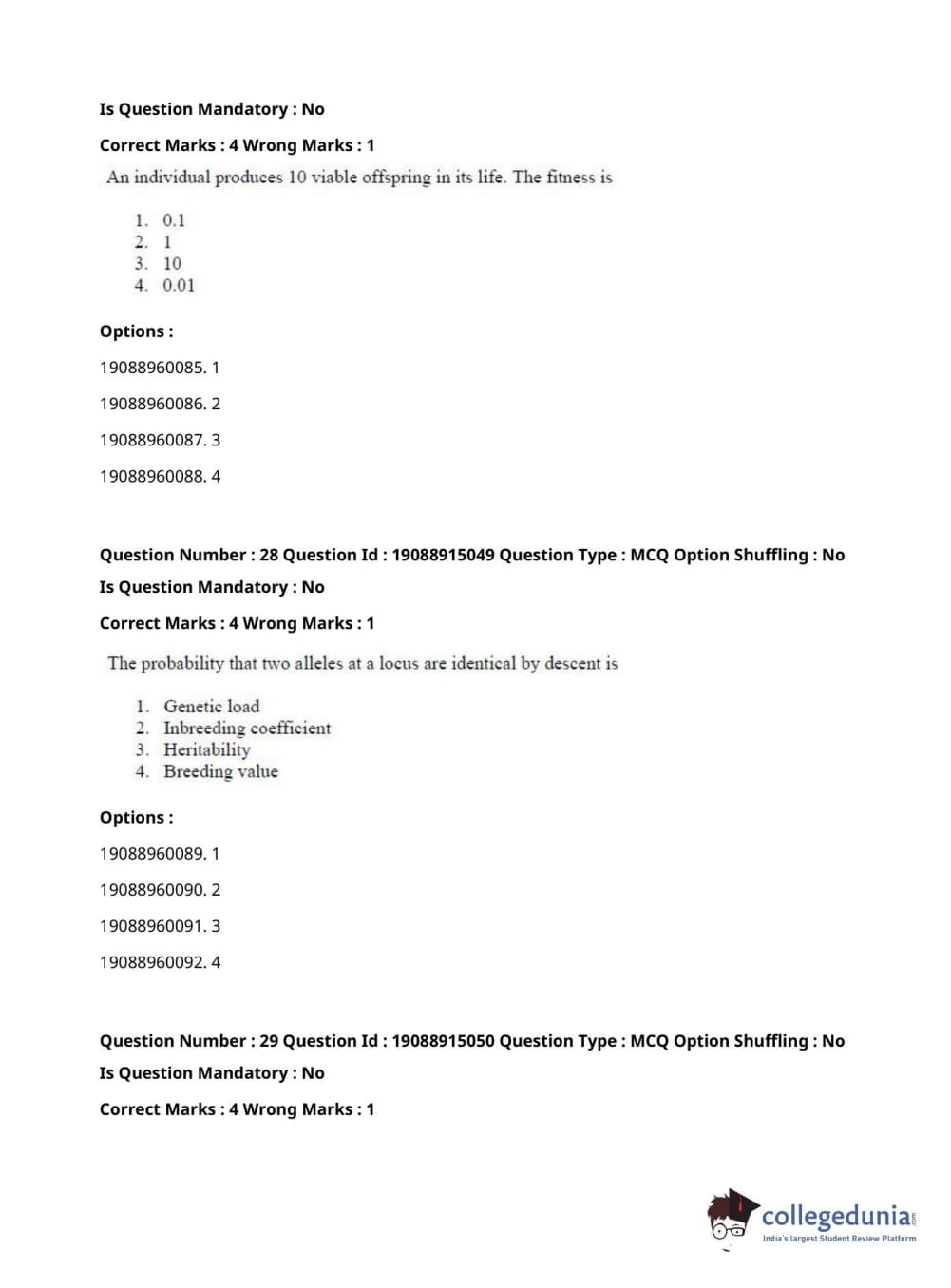 Is Question Mandatory : No

Correct Marks : 4 Wrong Marks : 1

An individual produces 10 viable offspring in its life. The fitness is

1. 0.1
2. 1
3. 10
4. 0.01

Options :

19088960085. 1

19088960086. 2

19088960087. 3

19088960088. 4

Question Number : 28 Question Id : 19088915049 Question Type : MCQ Option Shuffling : No

Is Question Mandatory : No

Correct Marks : 4 Wrong Marks : 1

The probability that two alleles at a locus are identical by descent is

1. Genetic load
2. Inbreeding coefficient
3. Heritability
4. Breeding value

Options :

19088960089. 1

19088960090. 2

19088960091. 3

19088960092. 4

Question Number : 29 Question Id : 19088915050 Question Type : MCQ Option Shuffling : No

Is Question Mandatory : No

Correct Marks : 4 Wrong Marks : 1

collegedunia.com
India's largest Student Review Platform